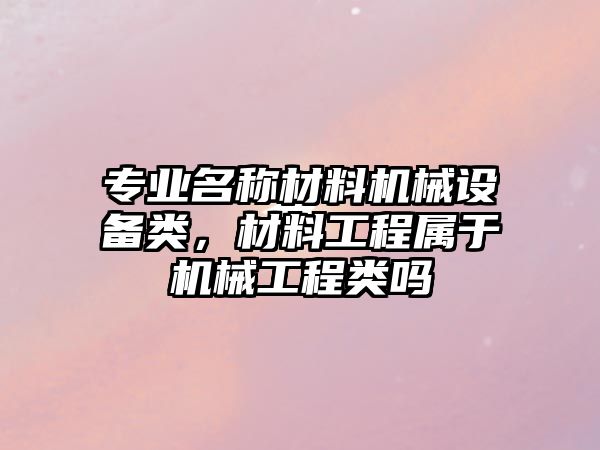 专业名称材料机械设备类，材料工程属于机械工程类吗